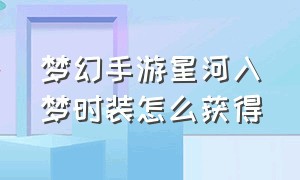 梦幻手游星河入梦时装怎么获得